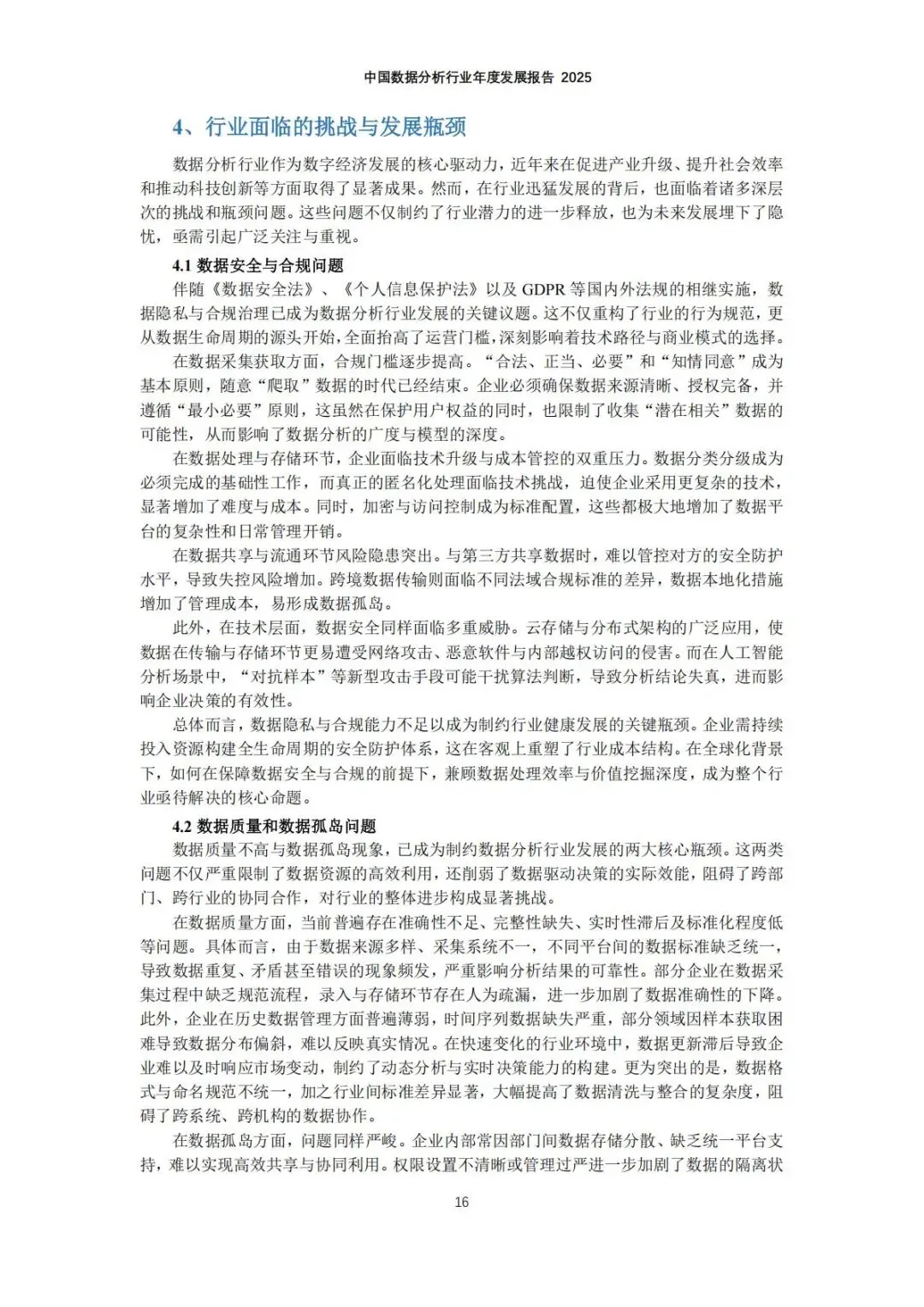 中国数据分析行业年度发展报告 2025

4、行业面临的挑战与发展瓶颈

数据分析行业作为数字经济发展的核心驱动力，近年来在促进产业升级、提升社会效率和推动科技创新等方面取得了显著成果。然而，在行业迅猛发展的背后，也面临着诸多深层次的挑战和瓶颈问题。这些问题不仅制约了行业潜力的进一步释放，也为未来发展埋下了隐忧，亟需引起广泛关注与重视。

4.1 数据安全与合规问题

伴随《数据安全法》、《个人信息保护法》以及 GDPR 等国内外法规的相继实施，数据隐私与合规治理已成为数据分析行业发展的关键议题。这不仅重构了行业的行为规范，更从数据生命周期的源头开始，全面抬高了运营门槛，深刻影响着技术路径与商业模式的选择。

在数据采集获取方面，合规门槛逐步提高。“合法、正当、必要”和“知情同意”成为基本原则，随意“爬取”数据的时代已经结束。企业必须确保数据来源清晰、授权完备，并遵循“最小必要”原则，这虽然在保护用户权益的同时，也限制了收集“潜在相关”数据的可能性，从而影响了数据分析的广度与模型的深度。

在数据处理与存储环节，企业面临技术升级与成本管控的双重压力。数据分类分级成为必须完成的基础性工作，而真正的匿名化处理面临技术挑战，迫使企业采用更复杂的技术，显著增加了难度与成本。同时，加密与访问控制成为标准配置，这些都极大地增加了数据平台的复杂性和日常管理开销。

在数据共享与流通环节风险隐患突出。与第三方共享数据时，难以管控对方的安全防护水平，导致失控风险增加。跨境数据传输则面临不同法域合规标准的差异，数据本地化措施增加了管理成本，易形成数据孤岛。

此外，在技术层面，数据安全同样面临多重威胁。云存储与分布式架构的广泛应用，使数据在传输与存储环节更易遭受网络攻击、恶意软件与内部越权访问的侵害。而在人工智能分析场景中，“对抗样本”等新型攻击手段可能干扰算法判断，导致分析结论失真，进而影响企业决策的有效性。

总体而言，数据隐私与合规能力不足以成为制约行业健康发展的关键瓶颈。企业需持续投入资源构建全生命周期的安全防护体系，这在客观上重塑了行业成本结构。在全球化背景下，如何在保障数据安全与合规的前提下，兼顾数据处理效率与价值挖掘深度，成为整个行业亟待解决的核心命题。

4.2 数据质量和数据孤岛问题

数据质量不高与数据孤岛现象，已成为制约数据分析行业发展的两大核心瓶颈。这两类问题不仅严重限制了数据资源的高效利用，还削弱了数据驱动决策的实际效能，阻碍了跨部门、跨行业的协同合作，对行业的整体进步构成显著挑战。

在数据质量方面，当前普遍存在准确性不足、完整性缺失、实时性滞后及标准化程度低等问题。具体而言，由于数据来源多样、采集系统不一，不同平台间的数据标准缺乏统一，导致数据重复、矛盾甚至错误的现象频发，严重影响分析结果的可靠性。部分企业在数据采集过程中缺乏规范流程，录入与存储环节存在人为疏漏，进一步加剧了数据准确性的下降。此外，企业在历史数据管理方面普遍薄弱，时间序列数据缺失严重，部分领域因样本获取困难导致数据分布偏斜，难以反映真实情况。在快速变化的行业环境中，数据更新滞后导致企业难以及时响应市场变动，制约了动态分析与实时决策能力的构建。更为突出的是，数据格式与命名规范不统一，加之行业间标准差异显著，大幅提高了数据清洗与整合的复杂度，阻碍了跨系统、跨机构的数据协作。

在数据孤岛方面，问题同样严峻。企业内部常因部门间数据存储分散、缺乏统一平台支持，难以实现高效共享与协同利用。权限设置不清晰或管理过严进一步加剧了数据的隔离状

16